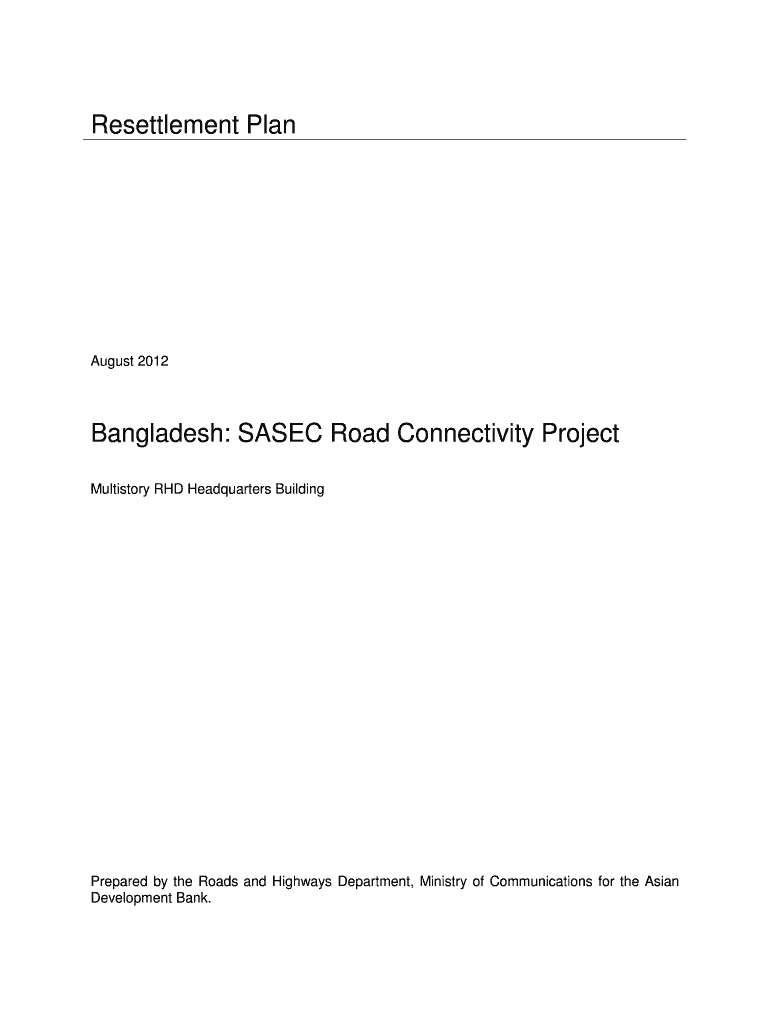 Resettlement Plan

August 2012

Bangladesh: SASEC Road Connectivity Project

Multistory RHD Headquarters Building

Prepared by the Roads and Highways Department, Ministry of Communications for the Asian Development Bank.